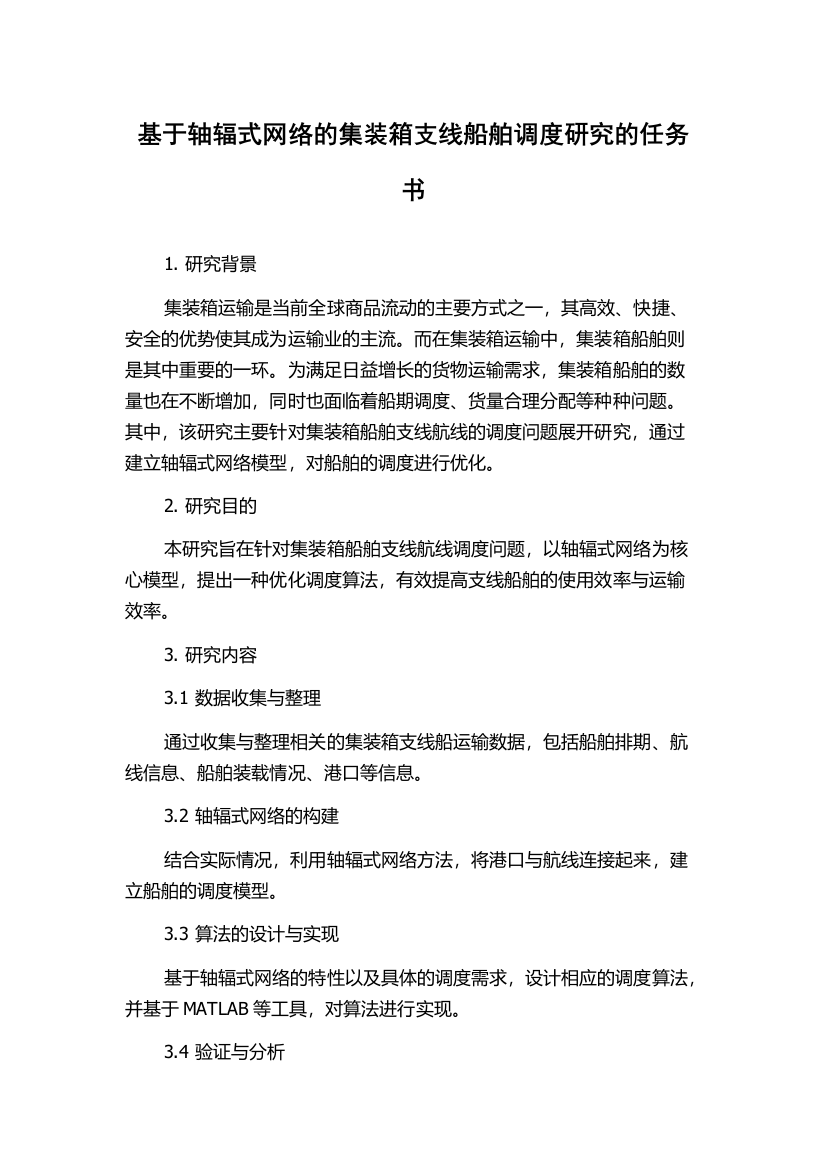 基于轴辐式网络的集装箱支线船舶调度研究的任务书

1. 研究背景

集装箱运输是当前全球商品流动的主要方式之一，其高效、快捷、安全的优势使其成为运输业的主流。而在集装箱运输中，集装箱船舶则是其中重要的一环。为满足日益增长的货物运输需求，集装箱船舶的数量也在不断增加，同时也面临着船期调度、货量合理分配等种种问题。其中，该研究主要针对集装箱船舶支线航线的调度问题展开研究，通过建立轴辐式网络模型，对船舶的调度进行优化。

2. 研究目的

本研究旨在针对集装箱船舶支线航线调度问题，以轴辐式网络为核心模型，提出一种优化调度算法，有效提高支线船舶的使用效率与运输效率。

3. 研究内容

3.1 数据收集与整理

通过收集与整理相关的集装箱支线船运输数据，包括船舶排期、航线信息、船舶装载情况、港口等信息。

3.2 轴辐式网络的构建

结合实际情况，利用轴辐式网络方法，将港口与航线连接起来，建立船舶的调度模型。

3.3 算法的设计与实现

基于轴辐式网络的特性以及具体的调度需求，设计相应的调度算法，并基于 MATLAB 等工具，对算法进行实现。

3.4 验证与分析